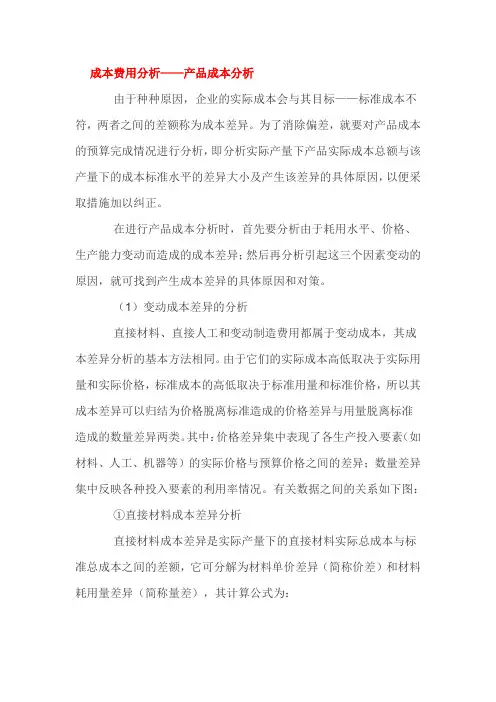 成本费用分析——产品成本分析

由于种种原因，企业的实际成本会与其目标——标准成本不符，两者之间的差额称为成本差异。为了消除偏差，就要对产品成本的预算完成情况进行分析，即分析实际产量下产品实际成本总额与该产量下的成本标准水平的差异大小及产生该差异的具体原因，以便采取措施加以纠正。

在进行产品成本分析时，首先要分析由于耗用水平、价格、生产能力变动而造成的成本差异；然后再分析引起这三个因素变动的原因，就可找到产生成本差异的具体原因和对策。

（1）变动成本差异的分析

直接材料、直接人工和变动制造费用都属于变动成本，其成本差异分析的基本方法相同。由于它们的实际成本高低取决于实际用量和实际价格，标准成本的高低取决于标准用量和标准价格，所以其成本差异可以归结为价格脱离标准造成的价格差异与用量脱离标准造成的数量差异两类。其中：价格差异集中表现了各生产投入要素（如材料、人工、机器等）的实际价格与预算价格之间的差异；数量差异集中反映各种投入要素的利用率情况。有关数据之间的关系如下图：

①直接材料成本差异分析

直接材料成本差异是实际产量下的直接材料实际总成本与标准总成本之间的差额，它可分解为材料单价差异（简称价差）和材料耗用量差异（简称量差），其计算公式为：